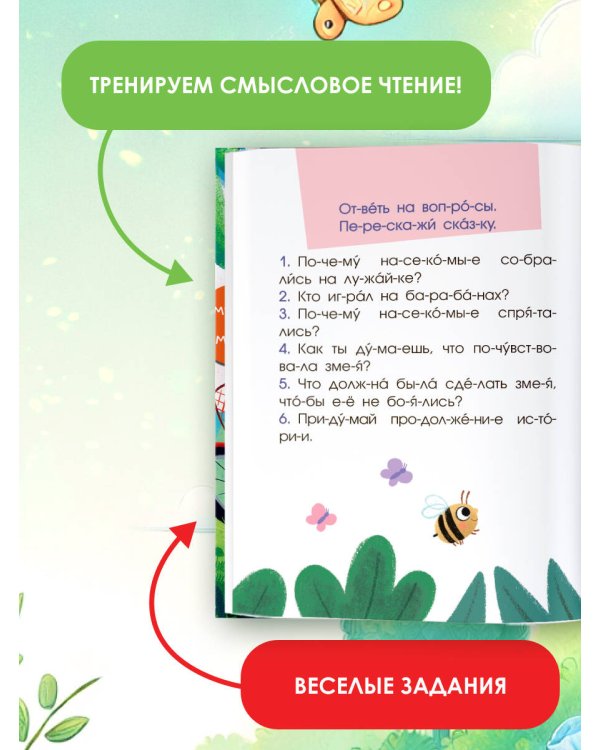 ТРЕНИРУЕМ СМЫСЛОВОЕ ЧТЕНИЕ!

От-ве́ть на воп-ро́-сы.
Пе-ре-ска-жи́ ска́з-ку.

1. По-че-му́ на-се-ко́-мы-е со-бра-ли́сь на лу-жа́й-ке?
2. Кто иг-ра́л на ба-ра-ба́-нах?
3. По-че-му́ на-се-ко́-мы-е спря́-та-лись?
4. Как ты ду́-ма-ешь, что по-чу́вст-во-ва-ла зме-я́?
5. Что долж-на́ бы-ла́ сде́-лать зме-я́, что́-бы е-ё не бо-я́-лись?
6. При-ду́-май про-дол-же́-ни-е ис-то́-ри-и.

ВЕСЕЛЫЕ ЗАДАНИЯ